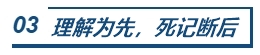 03 理解为先，死记断后